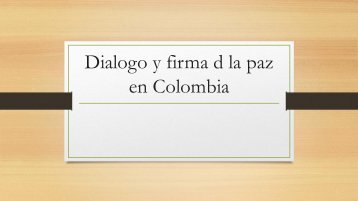 Dialogo y firma d la paz en Colombia